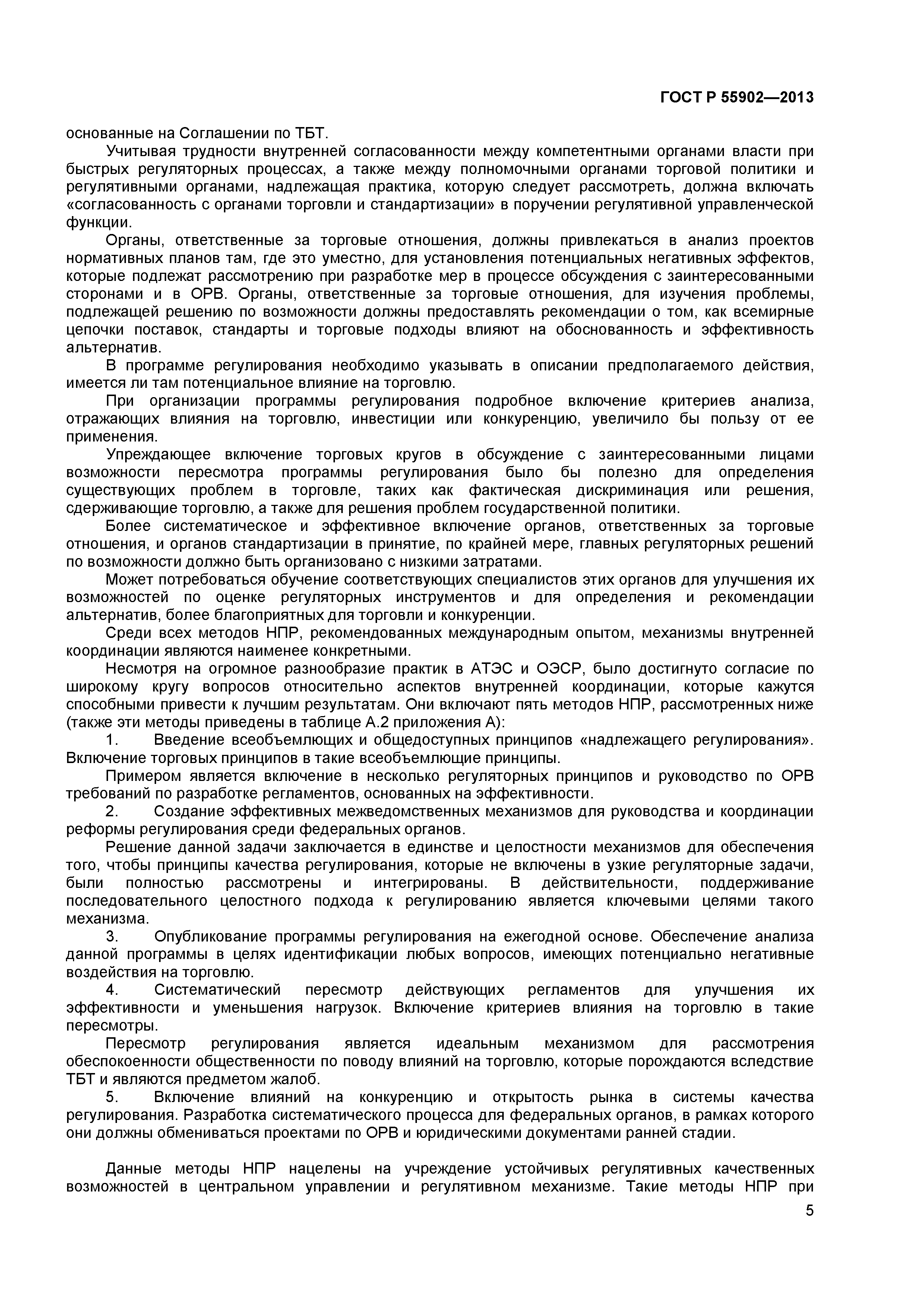 ГОСТ Р 55902—2013

основанные на Соглашении по ТБТ.

Учитывая трудности внутренней согласованности между компетентными органами власти при быстрых регуляторных процессах, а также между полномочными органами торговой политики и регулятивными органами, надлежащая практика, которую следует рассмотреть, должна включать «согласованность с органами торговли и стандартизации» в поручении регулятивной управленческой функции.

Органы, ответственные за торговые отношения, должны привлекаться в анализ проектов нормативных планов там, где это уместно, для установления потенциальных негативных эффектов, которые подлежат рассмотрению при разработке мер в процессе обсуждения с заинтересованными сторонами и в ОРВ. Органы, ответственные за торговые отношения, для изучения проблемы, подлежащей решению по возможности должны предоставлять рекомендации о том, как всемирные цепочки поставок, стандарты и торговые подходы влияют на обоснованность и эффективность альтернатив.

В программе регулирования необходимо указывать в описании предполагаемого действия, имеется ли там потенциальное влияние на торговлю.

При организации программы регулирования подробное включение критериев анализа, отражающих влияния на торговлю, инвестиции или конкуренцию, увеличило бы пользу от ее применения.

Упреждающее включение торговых кругов в обсуждение с заинтересованными лицами возможности пересмотра программы регулирования было бы полезно для определения существующих проблем в торговле, таких как фактическая дискриминация или решения, сдерживающие торговлю, а также для решения проблем государственной политики.

Более систематическое и эффективное включение органов, ответственных за торговые отношения, и органов стандартизации в принятие, по крайней мере, главных регуляторных решений по возможности должно быть организовано с низкими затратами.

Может потребоваться обучение соответствующих специалистов этих органов для улучшения их возможностей по оценке регуляторных инструментов и для определения и рекомендации альтернатив, более благоприятных для торговли и конкуренции.

Среди всех методов НПР, рекомендованных международным опытом, механизмы внутренней координации являются наименее конкретными.

Несмотря на огромное разнообразие практик в АТЭС и ОЭСР, было достигнуто согласие по широкому кругу вопросов относительно аспектов внутренней координации, которые кажутся способными привести к лучшим результатам. Они включают пять методов НПР, рассмотренных ниже (также эти методы приведены в таблице А.2 приложения А):

1. Введение всеобъемлющих и общедоступных принципов «надлежащего регулирования». Включение торговых принципов в такие всеобъемлющие принципы.

Примером является включение в несколько регуляторных принципов и руководство по ОРВ требований по разработке регламентов, основанных на эффективности.

2. Создание эффективных межведомственных механизмов для руководства и координации реформы регулирования среди федеральных органов.

Решение данной задачи заключается в единстве и целостности механизмов для обеспечения того, чтобы принципы качества регулирования, которые не включены в узкие регуляторные задачи, были полностью рассмотрены и интегрированы. В действительности, поддерживание последовательного целостного подхода к регулированию является ключевыми целями такого механизма.

3. Опубликование программы регулирования на ежегодной основе. Обеспечение анализа данной программы в целях идентификации любых вопросов, имеющих потенциально негативные воздействия на торговлю.

4. Систематический пересмотр действующих регламентов для улучшения их эффективности и уменьшения нагрузок. Включение критериев влияния на торговлю в такие пересмотры.

Пересмотр регулирования является идеальным механизмом для рассмотрения обеспокоенности общественности по поводу влияний на торговлю, которые порождаются вследствие ТБТ и являются предметом жалоб.

5. Включение влияний на конкуренцию и открытость рынка в системы качества регулирования. Разработка систематического процесса для федеральных органов, в рамках которого они должны обмениваться проектами по ОРВ и юридическими документами ранней стадии.

Данные методы НПР нацелены на учреждение устойчивых регулятивных качественных возможностей в центральном управлении и регулятивном механизме. Такие методы НПР при

5